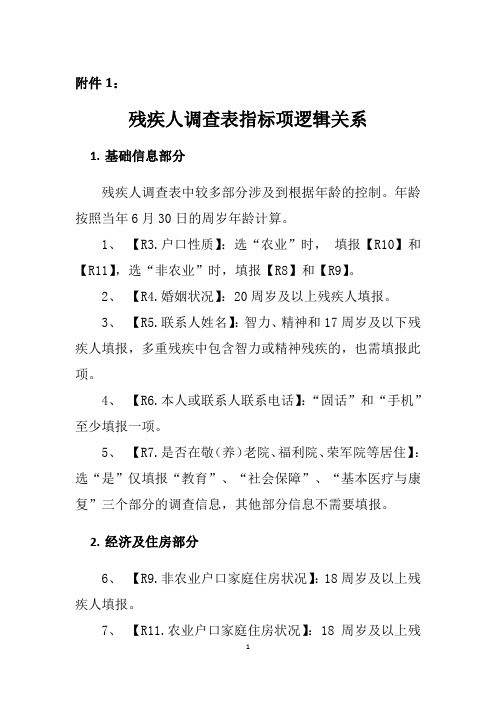 附件 1：

残疾人调查表指标项逻辑关系

1. 基础信息部分

残疾人调查表中较多部分涉及到根据年龄的控制。年龄按照当年 6 月 30 日的周岁年龄计算。

1、 【R3.户口性质】：选“农业”时， 填报【R10】和【R11】，选“非农业”时，填报【R8】和【R9】。

2、 【R4.婚姻状况】：20 周岁及以上残疾人填报。

3、 【R5.联系人姓名】：智力、精神和 17 周岁及以下残疾人填报，多重残疾中包含智力或精神残疾的，也需填报此项。

4、 【R6.本人或联系人联系电话】：“固话”和“手机”至少填报一项。

5、 【R7.是否在敬（养）老院、福利院、荣军院等居住】：选“是”仅填报“教育”、“社会保障”、“基本医疗与康复”三个部分的调查信息，其他部分信息不需要填报。

2. 经济及住房部分

6、 【R9.非农业户口家庭住房状况】：18 周岁及以上残疾人填报。

7、 【R11.农业户口家庭住房状况】：18 周岁及以上残

1